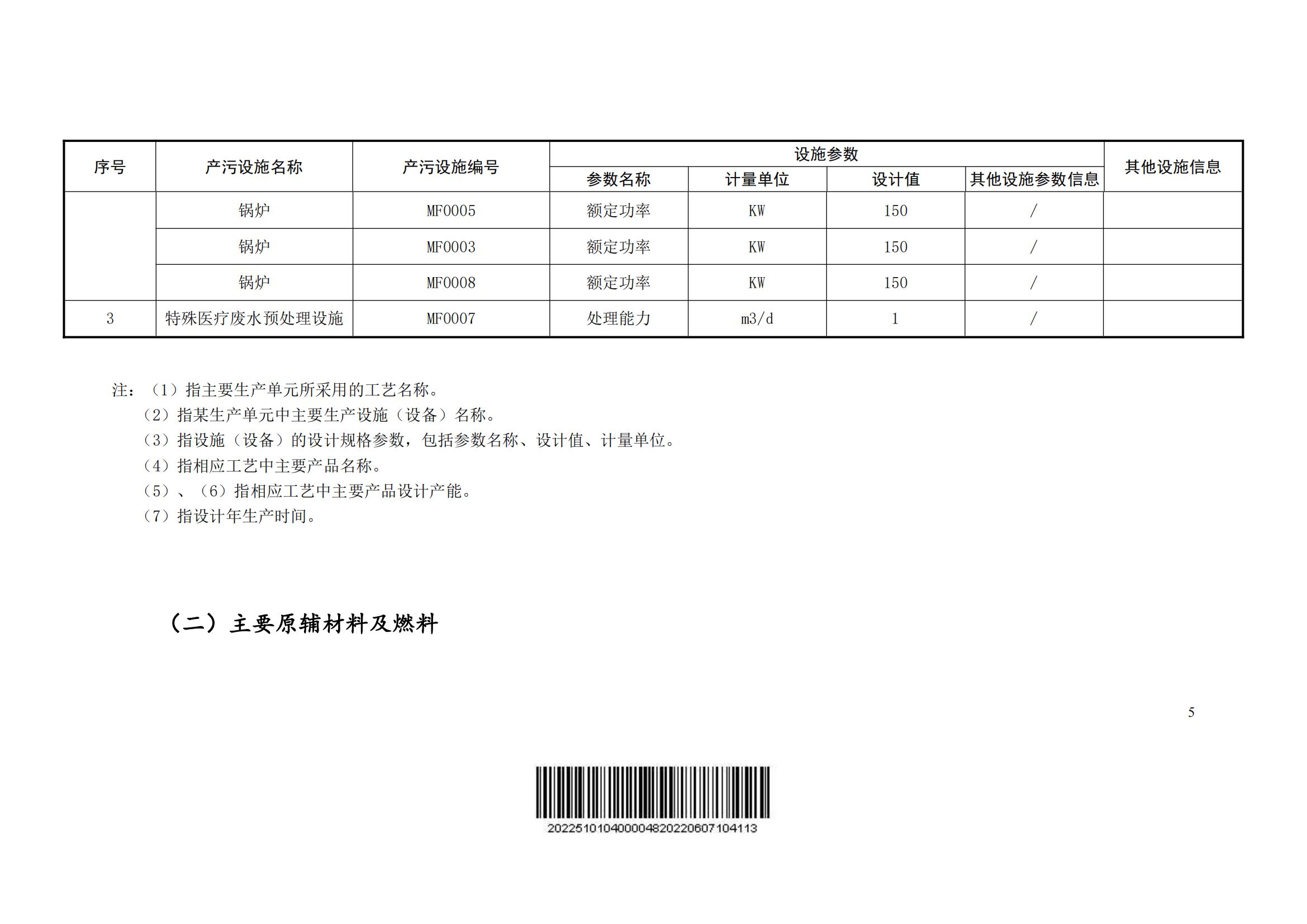 | 序号 | 产污设施名称 | 产污设施编号 | 设施参数 | | | | 其他设施信息 |
|---|---|---|---|---|---|---|---|
| | | | 参数名称 | 计量单位 | 设计值 | 其他设施参数信息 | |
| | 锅炉 | MF0005 | 额定功率 | KW | 150 | / | |
| | 锅炉 | MF0003 | 额定功率 | KW | 150 | / | |
| | 锅炉 | MF0008 | 额定功率 | KW | 150 | / | |
| 3 | 特殊医疗废水预处理设施 | MF0007 | 处理能力 | m3/d | 1 | / | |

注：（1）指主要生产单元所采用的工艺名称。
（2）指某生产单元中主要生产设施（设备）名称。
（3）指设施（设备）的设计规格参数，包括参数名称、设计值、计量单位。
（4）指相应工艺中主要产品名称。
（5）、（6）指相应工艺中主要产品设计产能。
（7）指设计年生产时间。

（二）主要原辅材料及燃料

5

2022510104000048202206071041​13